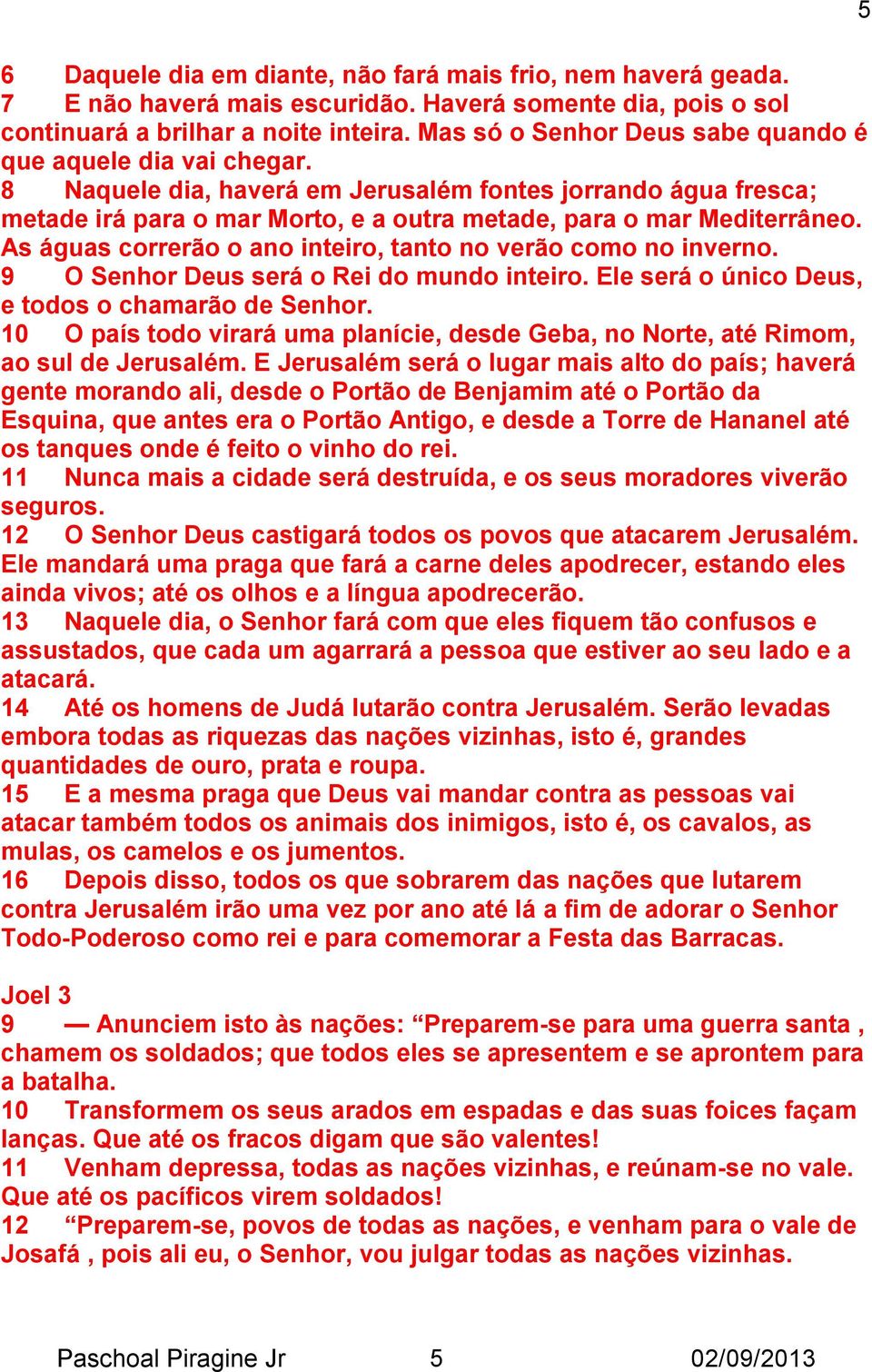 5

6 Daquele dia em diante, não fará mais frio, nem haverá geada.
7 E não haverá mais escuridão. Haverá somente dia, pois o sol continuará a brilhar a noite inteira. Mas só o Senhor Deus sabe quando é que aquele dia vai chegar.
8 Naquele dia, haverá em Jerusalém fontes jorrando água fresca; metade irá para o mar Morto, e a outra metade, para o mar Mediterrâneo. As águas correrão o ano inteiro, tanto no verão como no inverno.
9 O Senhor Deus será o Rei do mundo inteiro. Ele será o único Deus, e todos o chamarão de Senhor.
10 O país todo virará uma planície, desde Geba, no Norte, até Rimom, ao sul de Jerusalém. E Jerusalém será o lugar mais alto do país; haverá gente morando ali, desde o Portão de Benjamim até o Portão da Esquina, que antes era o Portão Antigo, e desde a Torre de Hananel até os tanques onde é feito o vinho do rei.
11 Nunca mais a cidade será destruída, e os seus moradores viverão seguros.
12 O Senhor Deus castigará todos os povos que atacarem Jerusalém. Ele mandará uma praga que fará a carne deles apodrecer, estando eles ainda vivos; até os olhos e a língua apodrecerão.
13 Naquele dia, o Senhor fará com que eles fiquem tão confusos e assustados, que cada um agarrará a pessoa que estiver ao seu lado e a atacará.
14 Até os homens de Judá lutarão contra Jerusalém. Serão levadas embora todas as riquezas das nações vizinhas, isto é, grandes quantidades de ouro, prata e roupa.
15 E a mesma praga que Deus vai mandar contra as pessoas vai atacar também todos os animais dos inimigos, isto é, os cavalos, as mulas, os camelos e os jumentos.
16 Depois disso, todos os que sobrarem das nações que lutarem contra Jerusalém irão uma vez por ano até lá a fim de adorar o Senhor Todo-Poderoso como rei e para comemorar a Festa das Barracas.

Joel 3
9 — Anunciem isto às nações: “Preparem-se para uma guerra santa , chamem os soldados; que todos eles se apresentem e se aprontem para a batalha.
10 Transformem os seus arados em espadas e das suas foices façam lanças. Que até os fracos digam que são valentes!
11 Venham depressa, todas as nações vizinhas, e reúnam-se no vale. Que até os pacíficos virem soldados!
12 “Preparem-se, povos de todas as nações, e venham para o vale de Josafá , pois ali eu, o Senhor, vou julgar todas as nações vizinhas.

Paschoal Piragine Jr 5 02/09/2013